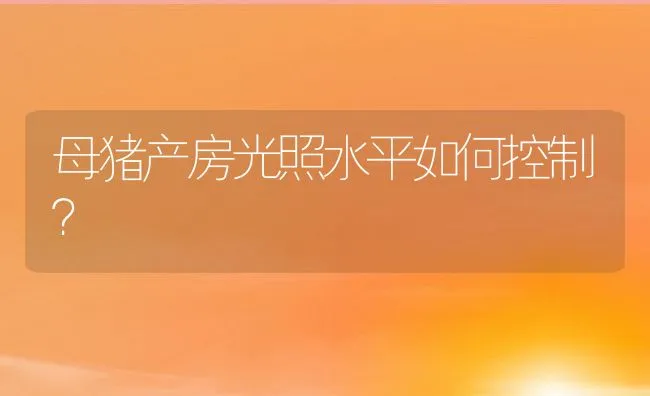 母猪产房光照水平如何控制？